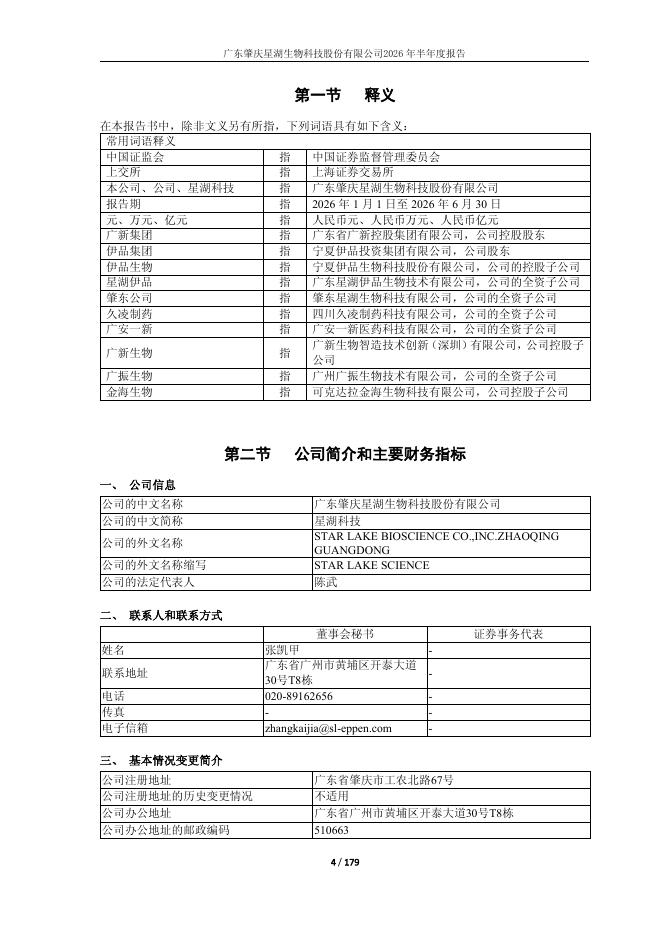 广东肇庆星湖生物科技股份有限公司2026 年半年度报告

第一节　释义

在本报告书中，除非文义另有所指，下列词语具有如下含义：

| 常用词语释义 | | |
|---|---|---|
| 中国证监会 | 指 | 中国证券监督管理委员会 |
| 上交所 | 指 | 上海证券交易所 |
| 本公司、公司、星湖科技 | 指 | 广东肇庆星湖生物科技股份有限公司 |
| 报告期 | 指 | 2026 年 1 月 1 日至 2026 年 6 月 30 日 |
| 元、万元、亿元 | 指 | 人民币元、人民币万元、人民币亿元 |
| 广新集团 | 指 | 广东省广新控股集团有限公司，公司控股股东 |
| 伊品集团 | 指 | 宁夏伊品投资集团有限公司，公司股东 |
| 伊品生物 | 指 | 宁夏伊品生物科技股份有限公司，公司的控股子公司 |
| 星湖伊品 | 指 | 广东星湖伊品生物技术有限公司，公司的全资子公司 |
| 肇东公司 | 指 | 肇东星湖生物科技有限公司，公司的全资子公司 |
| 久凌制药 | 指 | 四川久凌制药科技有限公司，公司的全资子公司 |
| 广安一新 | 指 | 广安一新医药科技有限公司，公司的全资子公司 |
| 广新生物 | 指 | 广新生物智造技术创新（深圳）有限公司，公司控股子公司 |
| 广振生物 | 指 | 广州广振生物技术有限公司，公司的全资子公司 |
| 金海生物 | 指 | 可克达拉金海生物科技有限公司，公司控股子公司 |

第二节　公司简介和主要财务指标

一、 公司信息

| 公司的中文名称 | 广东肇庆星湖生物科技股份有限公司 |
|---|---|
| 公司的中文简称 | 星湖科技 |
| 公司的外文名称 | STAR LAKE BIOSCIENCE CO.,INC.ZHAOQING GUANGDONG |
| 公司的外文名称缩写 | STAR LAKE SCIENCE |
| 公司的法定代表人 | 陈武 |

二、 联系人和联系方式

| | 董事会秘书 | 证券事务代表 |
|---|---|---|
| 姓名 | 张凯甲 | - |
| 联系地址 | 广东省广州市黄埔区开泰大道30号T8栋 | - |
| 电话 | 020-89162656 | - |
| 传真 | - | - |
| 电子信箱 | zhangkaijia@sl-eppen.com | - |

三、 基本情况变更简介

| 公司注册地址 | 广东省肇庆市工农北路67号 |
|---|---|
| 公司注册地址的历史变更情况 | 不适用 |
| 公司办公地址 | 广东省广州市黄埔区开泰大道30号T8栋 |
| 公司办公地址的邮政编码 | 510663 |

4 / 179